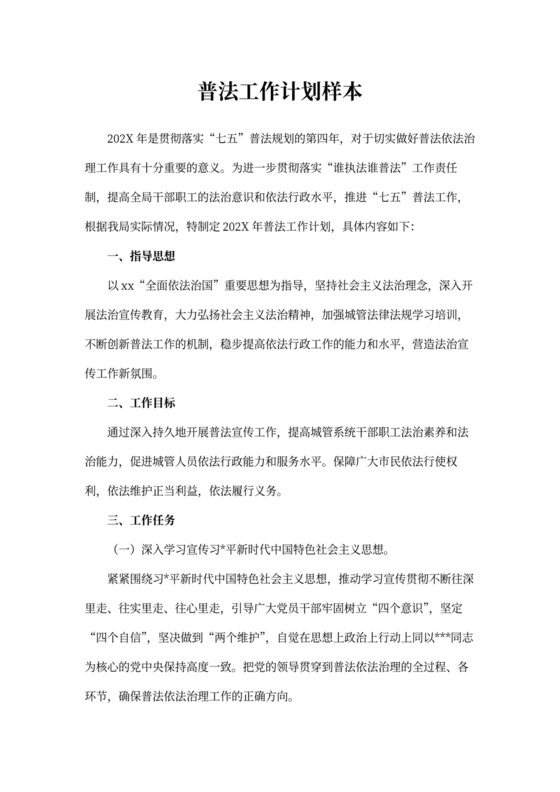 普法工作计划样本

202X 年是贯彻落实“七五”普法规划的第四年，对于切实做好普法依法治理工作具有十分重要的意义。为进一步贯彻落实“谁执法谁普法”工作责任制，提高全局干部职工的法治意识和依法行政水平，推进“七五”普法工作，根据我局实际情况，特制定 202X 年普法工作计划，具体内容如下：

一、指导思想

以 xx“全面依法治国”重要思想为指导，坚持社会主义法治理念，深入开展法治宣传教育，大力弘扬社会主义法治精神，加强城管法律法规学习培训，不断创新普法工作的机制，稳步提高依法行政工作的能力和水平，营造法治宣传工作新氛围。

二、工作目标

通过深入持久地开展普法宣传工作，提高城管系统干部职工法治素养和法治能力，促进城管人员依法行政能力和服务水平。保障广大市民依法行使权利，依法维护正当利益，依法履行义务。

三、工作任务

（一）深入学习宣传习*平新时代中国特色社会主义思想。

紧紧围绕习*平新时代中国特色社会主义思想，推动学习宣传贯彻不断往深里走、往实里走、往心里走，引导广大党员干部牢固树立“四个意识”，坚定“四个自信”，坚决做到“两个维护”，自觉在思想上政治上行动上同以***同志为核心的党中央保持高度一致。把党的领导贯穿到普法依法治理的全过程、各环节，确保普法依法治理工作的正确方向。